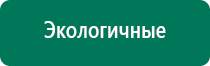 Экологичные